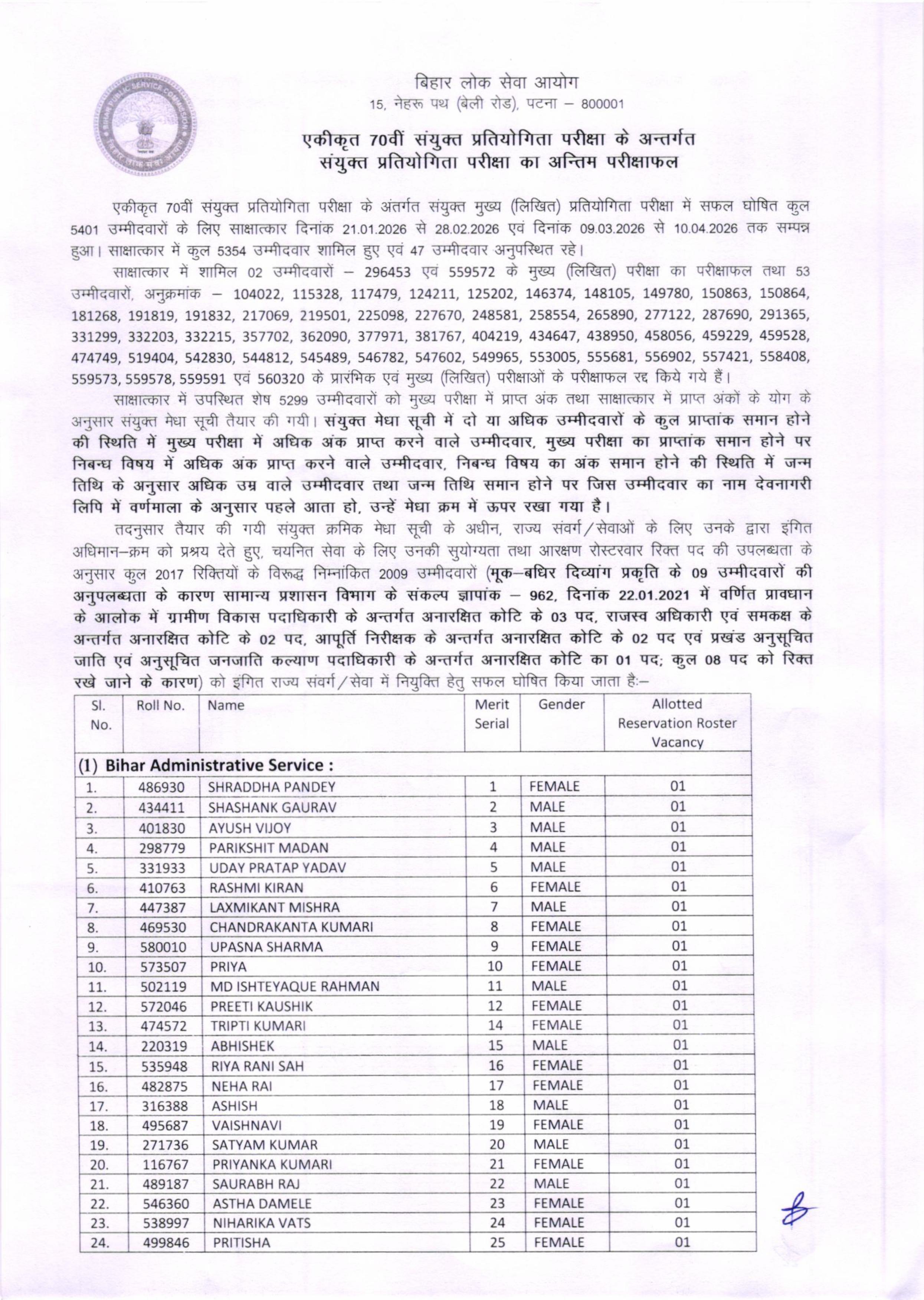 बिहार लोक सेवा आयोग
15, नेहरू पथ (बेली रोड), पटना – 800001

एकीकृत 70वीं संयुक्त प्रतियोगिता परीक्षा के अन्तर्गत
संयुक्त प्रतियोगिता परीक्षा का अन्तिम परीक्षाफल

एकीकृत 70वीं संयुक्त प्रतियोगिता परीक्षा के अंतर्गत संयुक्त मुख्य (लिखित) प्रतियोगिता परीक्षा में सफल घोषित कुल 5401 उम्मीदवारों के लिए साक्षात्कार दिनांक 21.01.2026 से 28.02.2026 एवं दिनांक 09.03.2026 से 10.04.2026 तक सम्पन्न हुआ। साक्षात्कार में कुल 5354 उम्मीदवार शामिल हुए एवं 47 उम्मीदवार अनुपस्थित रहे।

साक्षात्कार में शामिल 02 उम्मीदवारों – 296453 एवं 559572 के मुख्य (लिखित) परीक्षा का परीक्षाफल तथा 53 उम्मीदवारों, अनुक्रमांक – 104022, 115328, 117479, 124211, 125202, 146374, 148105, 149780, 150863, 150864, 181268, 191819, 191832, 217069, 219501, 225098, 227670, 248581, 258554, 265890, 277122, 287690, 291365, 331299, 332203, 332215, 357702, 362090, 377971, 381767, 404219, 434647, 438950, 458056, 459229, 459528, 474749, 519404, 542830, 544812, 545489, 546782, 547602, 549965, 553005, 555681, 556902, 557421, 558408, 559573, 559578, 559591 एवं 560320 के प्रारंभिक एवं मुख्य (लिखित) परीक्षाओं के परीक्षाफल रद्द किये गये हैं।

साक्षात्कार में उपस्थित शेष 5299 उम्मीदवारों को मुख्य परीक्षा में प्राप्त अंक तथा साक्षात्कार में प्राप्त अंकों के योग के अनुसार संयुक्त मेधा सूची तैयार की गयी। संयुक्त मेधा सूची में दो या अधिक उम्मीदवारों के कुल प्राप्तांक समान होने की स्थिति में मुख्य परीक्षा में अधिक अंक प्राप्त करने वाले उम्मीदवार, मुख्य परीक्षा का प्राप्तांक समान होने पर निबन्ध विषय में अधिक अंक प्राप्त करने वाले उम्मीदवार, निबन्ध विषय का अंक समान होने की स्थिति में जन्म तिथि के अनुसार अधिक उम्र वाले उम्मीदवार तथा जन्म तिथि समान होने पर जिस उम्मीदवार का नाम देवनागरी लिपि में वर्णमाला के अनुसार पहले आता हो, उन्हें मेधा क्रम में ऊपर रखा गया है।

तदनुसार तैयार की गयी संयुक्त क्रमिक मेधा सूची के अधीन, राज्य संवर्ग/सेवाओं के लिए उनके द्वारा इंगित अधिमान–क्रम को प्रश्रय देते हुए, चयनित सेवा के लिए उनकी सुयोग्यता तथा आरक्षण रोस्टरवार रिक्त पद की उपलब्धता के अनुसार कुल 2017 रिक्तियों के विरूद्ध निम्नांकित 2009 उम्मीदवारों (मूक–बधिर दिव्यांग प्रकृति के 09 उम्मीदवारों की अनुपलब्धता के कारण सामान्य प्रशासन विभाग के संकल्प ज्ञापांक – 962, दिनांक 22.01.2021 में वर्णित प्रावधान के आलोक में ग्रामीण विकास पदाधिकारी के अन्तर्गत अनारक्षित कोटि के 03 पद, राजस्व अधिकारी एवं समकक्ष के अन्तर्गत अनारक्षित कोटि के 02 पद, आपूर्ति निरीक्षक के अन्तर्गत अनारक्षित कोटि के 02 पद एवं प्रखंड अनुसूचित जाति एवं अनुसूचित जनजाति कल्याण पदाधिकारी के अन्तर्गत अनारक्षित कोटि का 01 पद; कुल 08 पद को रिक्त रखे जाने के कारण) को इंगित राज्य संवर्ग/सेवा में नियुक्ति हेतु सफल घोषित किया जाता है:–

| Sl. No. | Roll No. | Name | Merit Serial | Gender | Allotted Reservation Roster Vacancy |
|---|---|---|---|---|---|
| (1) Bihar Administrative Service : | | | | | |
| 1. | 486930 | SHRADDHA PANDEY | 1 | FEMALE | 01 |
| 2. | 434411 | SHASHANK GAURAV | 2 | MALE | 01 |
| 3. | 401830 | AYUSH VIJOY | 3 | MALE | 01 |
| 4. | 298779 | PARIKSHIT MADAN | 4 | MALE | 01 |
| 5. | 331933 | UDAY PRATAP YADAV | 5 | MALE | 01 |
| 6. | 410763 | RASHMI KIRAN | 6 | FEMALE | 01 |
| 7. | 447387 | LAXMIKANT MISHRA | 7 | MALE | 01 |
| 8. | 469530 | CHANDRAKANTA KUMARI | 8 | FEMALE | 01 |
| 9. | 580010 | UPASNA SHARMA | 9 | FEMALE | 01 |
| 10. | 573507 | PRIYA | 10 | FEMALE | 01 |
| 11. | 502119 | MD ISHTEYAQUE RAHMAN | 11 | MALE | 01 |
| 12. | 572046 | PREETI KAUSHIK | 12 | FEMALE | 01 |
| 13. | 474572 | TRIPTI KUMARI | 14 | FEMALE | 01 |
| 14. | 220319 | ABHISHEK | 15 | MALE | 01 |
| 15. | 535948 | RIYA RANI SAH | 16 | FEMALE | 01 |
| 16. | 482875 | NEHA RAI | 17 | FEMALE | 01 |
| 17. | 316388 | ASHISH | 18 | MALE | 01 |
| 18. | 495687 | VAISHNAVI | 19 | FEMALE | 01 |
| 19. | 271736 | SATYAM KUMAR | 20 | MALE | 01 |
| 20. | 116767 | PRIYANKA KUMARI | 21 | FEMALE | 01 |
| 21. | 489187 | SAURABH RAJ | 22 | MALE | 01 |
| 22. | 546360 | ASTHA DAMELE | 23 | FEMALE | 01 |
| 23. | 538997 | NIHARIKA VATS | 24 | FEMALE | 01 |
| 24. | 499846 | PRITISHA | 25 | FEMALE | 01 |